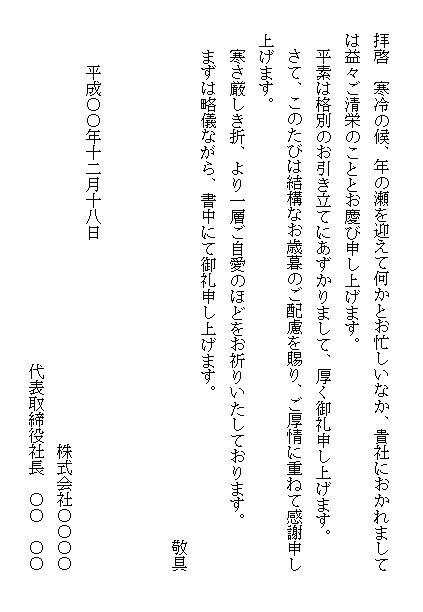 拝啓　寒冷の候、年の瀬を迎えて何かとお忙しいなか、貴社におかれましては益々ご清栄のこととお慶び申し上げます。

平素は格別のお引き立てにあずかりまして、厚く御礼申し上げます。

さて、このたびは結構なお歳暮のご配慮を賜り、ご厚情に重ねて感謝申し上げます。

寒さ厳しき折、より一層ご自愛のほどをお祈りいたしております。

まずは略儀ながら、書中にて御礼申し上げます。

敬具

平成〇〇年十二月十八日

株式会社〇〇〇〇

代表取締役社長　〇〇　〇〇